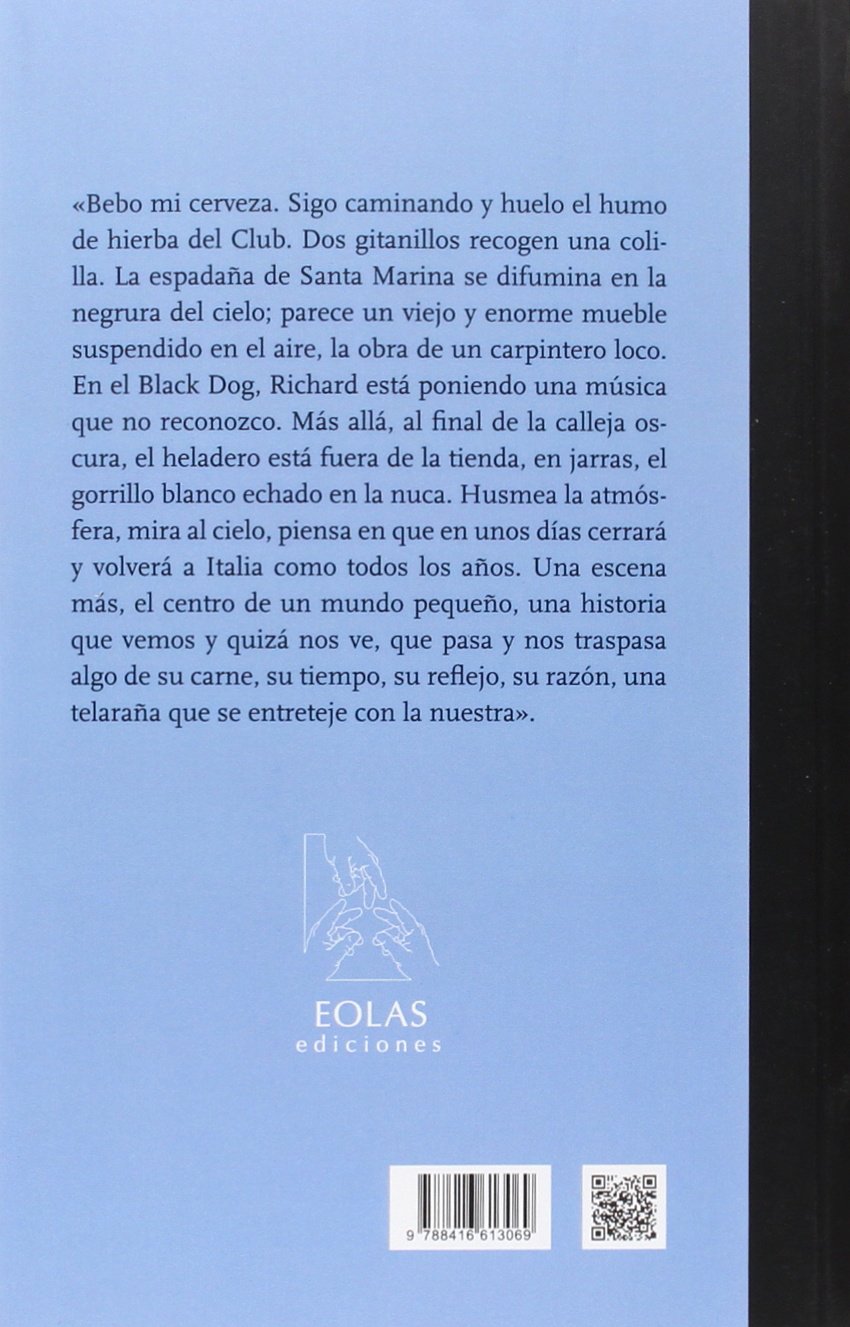 «Bebo mi cerveza. Sigo caminando y huelo el humo de hierba del Club. Dos gitanillos recogen una colilla. La espadaña de Santa Marina se difumina en la negrura del cielo; parece un viejo y enorme mueble suspendido en el aire, la obra de un carpintero loco. En el Black Dog, Richard está poniendo una música que no reconozco. Más allá, al final de la calleja oscura, el heladero está fuera de la tienda, en jarras, el gorrillo blanco echado en la nuca. Husmea la atmósfera, mira al cielo, piensa en que en unos días cerrará y volverá a Italia como todos los años. Una escena más, el centro de un mundo pequeño, una historia que vemos y quizá nos ve, que pasa y nos traspasa algo de su carne, su tiempo, su reflejo, su razón, una telaraña que se entreteje con la nuestra».

EOLAS
ediciones

9 788416 613069